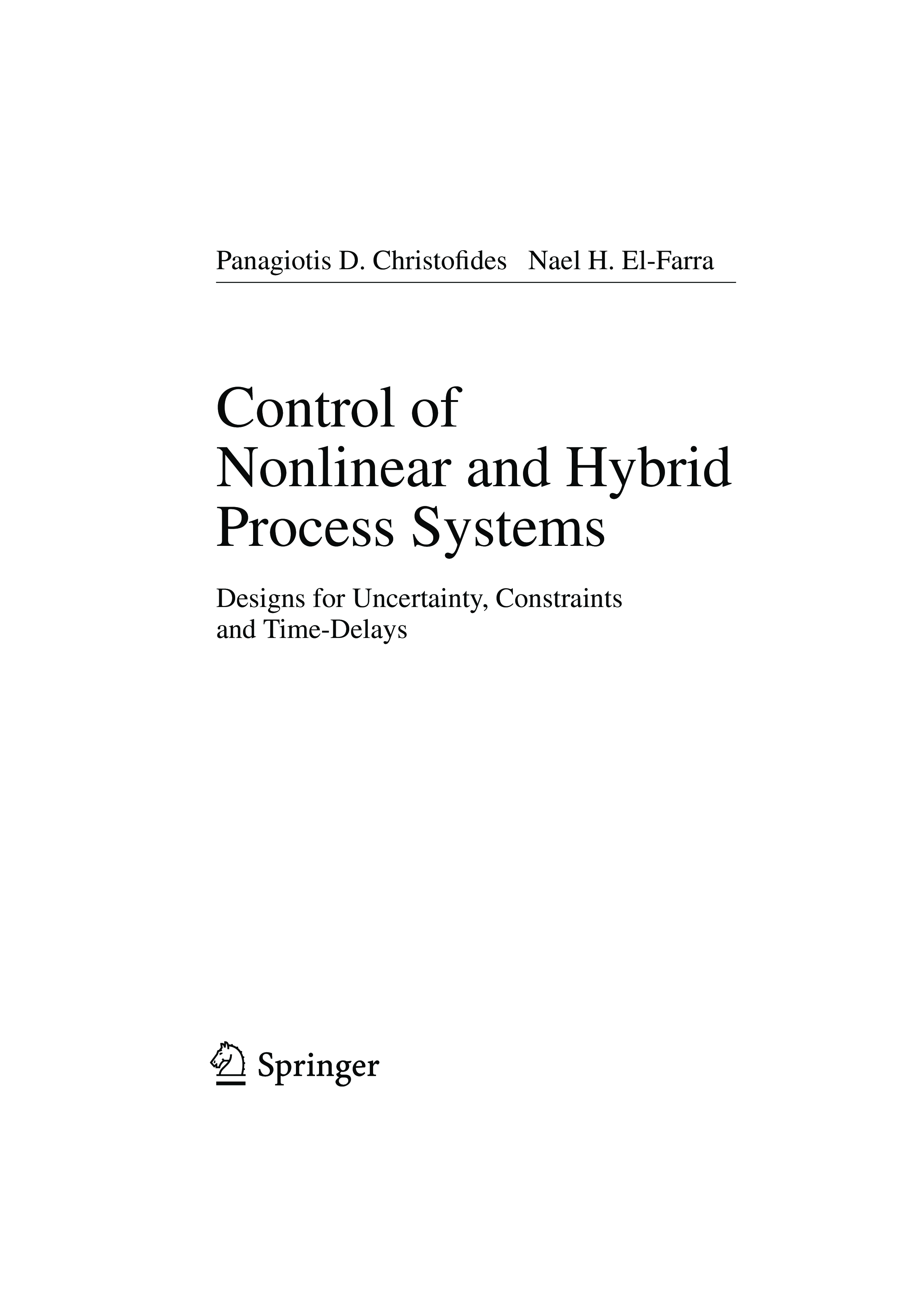 Panagiotis D. Christofides Nael H. El-Farra

Control of
Nonlinear and Hybrid
Process Systems

Designs for Uncertainty, Constraints
and Time-Delays

Springer